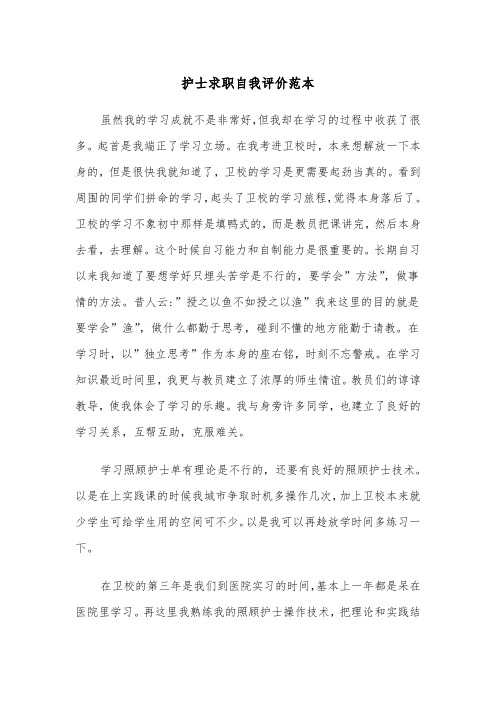 护士求职自我评价范本

虽然我的学习成就不是非常好,但我却在学习的过程中收获了很多。起首是我端正了学习立场。在我考进卫校时,本来想解放一下本身的,但是很快我就知道了,卫校的学习是更需要起劲当真的。看到周围的同学们拼命的学习,起头了卫校的学习旅程,觉得本身落后了。卫校的学习不象初中那样是填鸭式的,而是教员把课讲完,然后本身去看,去理解。这个时候自习能力和自制能力是很重要的。长期自习以来我知道了要想学好只埋头苦学是不行的,要学会”方法”,做事情的方法。昔人云:”授之以鱼不如授之以渔”我来这里的目的就是要学会”渔”,做什么都勤于思考,碰到不懂的地方能勤于请教。在学习时,以”独立思考”作为本身的座右铭,时刻不忘警戒。在学习知识最近时间里,我更与教员建立了浓厚的师生情谊。教员们的谆谆教导,使我体会了学习的乐趣。我与身旁许多同学,也建立了良好的学习关系,互帮互助,克服难关。

学习照顾护士单有理论是不行的,还要有良好的照顾护士技术。以是在上实践课的时候我城市争取时机多操作几次,加上卫校本来就少学生可给学生用的空间可不少。以是我可以再趁放学时间多练习一下。

在卫校的第三年是我们到医院实习的时间,基本上一年都是呆在医院里学习。再这里我熟练我的照顾护士操作技术,把理论和实践结